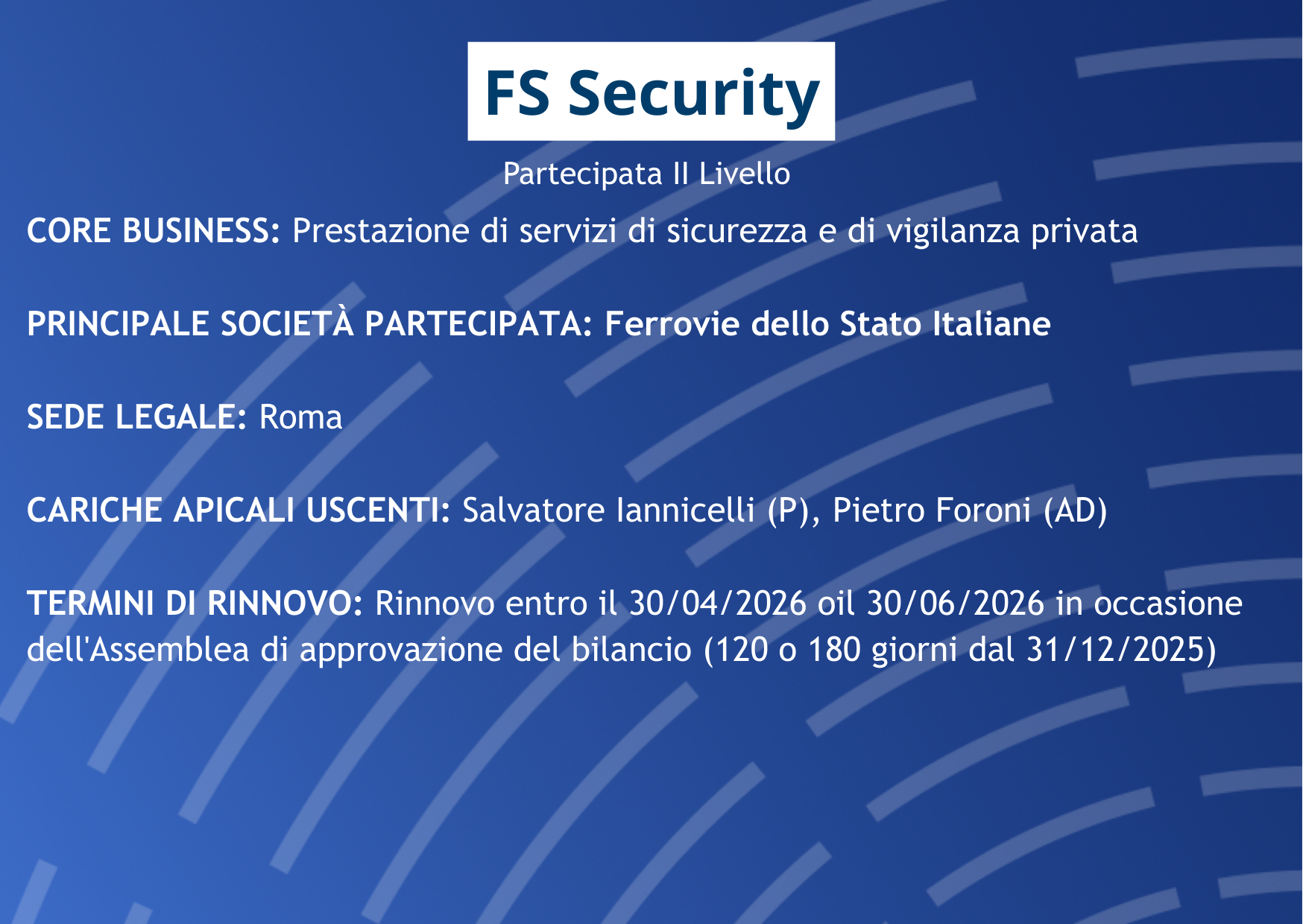 FS Security

Partecipata II Livello

CORE BUSINESS: Prestazione di servizi di sicurezza e di vigilanza privata

PRINCIPALE SOCIETÀ PARTECIPATA: Ferrovie dello Stato Italiane

SEDE LEGALE: Roma

CARICHE APICALI USCENTI: Salvatore Iannicelli (P), Pietro Foroni (AD)

TERMINI DI RINNOVO: Rinnovo entro il 30/04/2026 oil 30/06/2026 in occasione dell'Assemblea di approvazione del bilancio (120 o 180 giorni dal 31/12/2025)